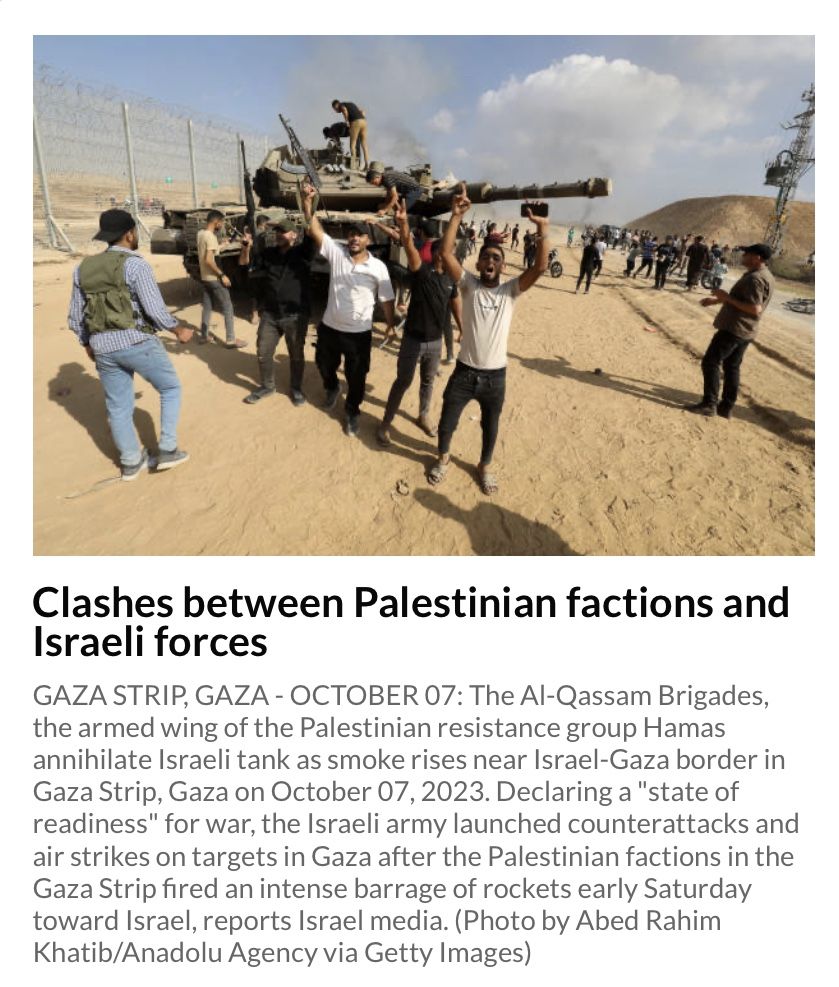 Clashes between Palestinian factions and Israeli forces

GAZA STRIP, GAZA - OCTOBER 07: The Al-Qassam Brigades, the armed wing of the Palestinian resistance group Hamas annihilate Israeli tank as smoke rises near Israel-Gaza border in Gaza Strip, Gaza on October 07, 2023. Declaring a "state of readiness" for war, the Israeli army launched counterattacks and air strikes on targets in Gaza after the Palestinian factions in the Gaza Strip fired an intense barrage of rockets early Saturday toward Israel, reports Israel media. (Photo by Abed Rahim Khatib/Anadolu Agency via Getty Images)